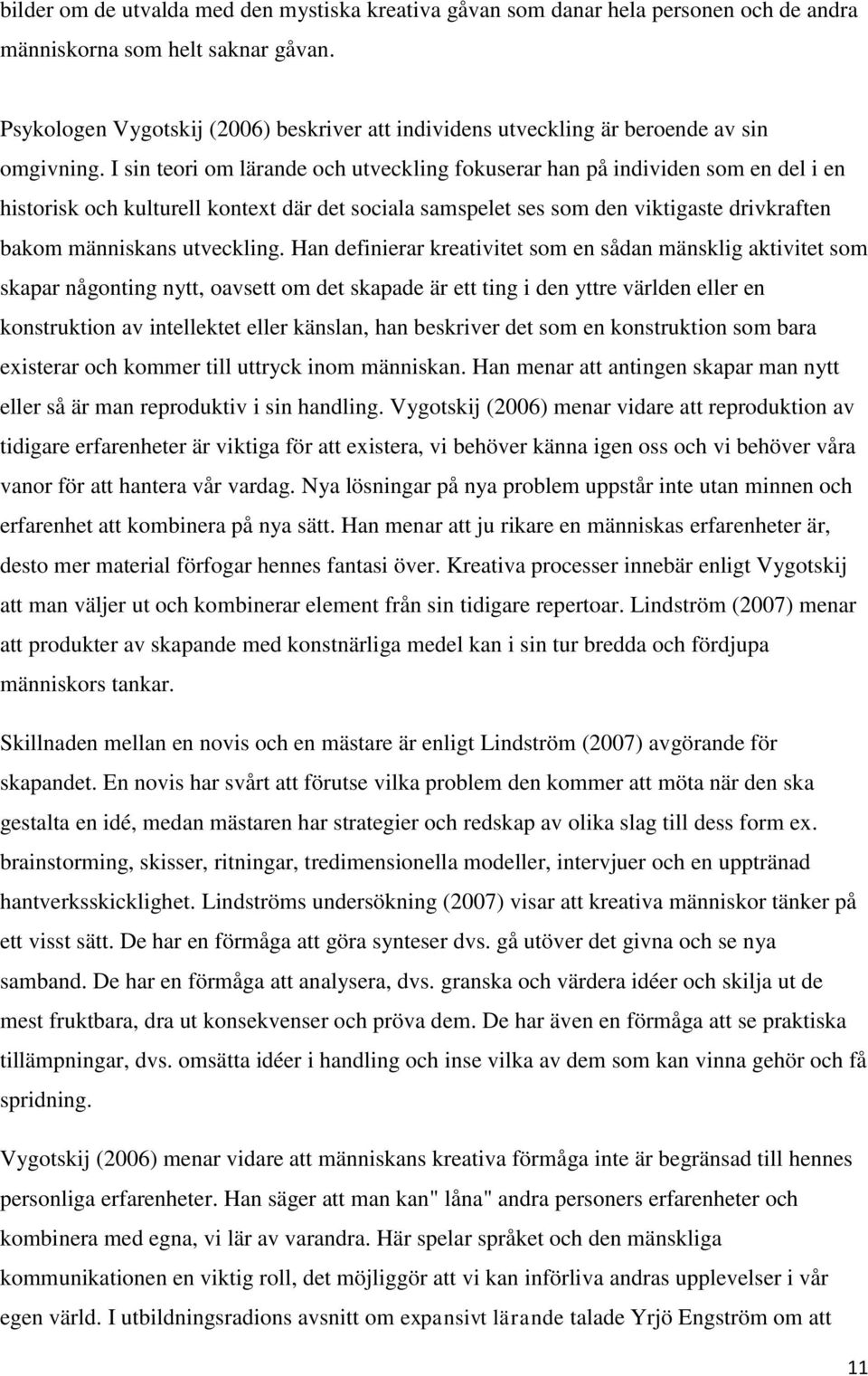 bilder om de utvalda med den mystiska kreativa gåvan som danar hela personen och de andra människorna som helt saknar gåvan.

Psykologen Vygotskij (2006) beskriver att individens utveckling är beroende av sin omgivning. I sin teori om lärande och utveckling fokuserar han på individen som en del i en historisk och kulturell kontext där det sociala samspelet ses som den viktigaste drivkraften bakom människans utveckling. Han definierar kreativitet som en sådan mänsklig aktivitet som skapar någonting nytt, oavsett om det skapade är ett ting i den yttre världen eller en konstruktion av intellektet eller känslan, han beskriver det som en konstruktion som bara existerar och kommer till uttryck inom människan. Han menar att antingen skapar man nytt eller så är man reproduktiv i sin handling. Vygotskij (2006) menar vidare att reproduktion av tidigare erfarenheter är viktiga för att existera, vi behöver känna igen oss och vi behöver våra vanor för att hantera vår vardag. Nya lösningar på nya problem uppstår inte utan minnen och erfarenhet att kombinera på nya sätt. Han menar att ju rikare en människas erfarenheter är, desto mer material förfogar hennes fantasi över. Kreativa processer innebär enligt Vygotskij att man väljer ut och kombinerar element från sin tidigare repertoar. Lindström (2007) menar att produkter av skapande med konstnärliga medel kan i sin tur bredda och fördjupa människors tankar.

Skillnaden mellan en novis och en mästare är enligt Lindström (2007) avgörande för skapandet. En novis har svårt att förutse vilka problem den kommer att möta när den ska gestalta en idé, medan mästaren har strategier och redskap av olika slag till dess form ex. brainstorming, skisser, ritningar, tredimensionella modeller, intervjuer och en upptränad hantverksskicklighet. Lindströms undersökning (2007) visar att kreativa människor tänker på ett visst sätt. De har en förmåga att göra synteser dvs. gå utöver det givna och se nya samband. De har en förmåga att analysera, dvs. granska och värdera idéer och skilja ut de mest fruktbara, dra ut konsekvenser och pröva dem. De har även en förmåga att se praktiska tillämpningar, dvs. omsätta idéer i handling och inse vilka av dem som kan vinna gehör och få spridning.

Vygotskij (2006) menar vidare att människans kreativa förmåga inte är begränsad till hennes personliga erfarenheter. Han säger att man kan" låna" andra personers erfarenheter och kombinera med egna, vi lär av varandra. Här spelar språket och den mänskliga kommunikationen en viktig roll, det möjliggör att vi kan införliva andras upplevelser i vår egen värld. I utbildningsradions avsnitt om expansivt lärande talade Yrjö Engström om att

11